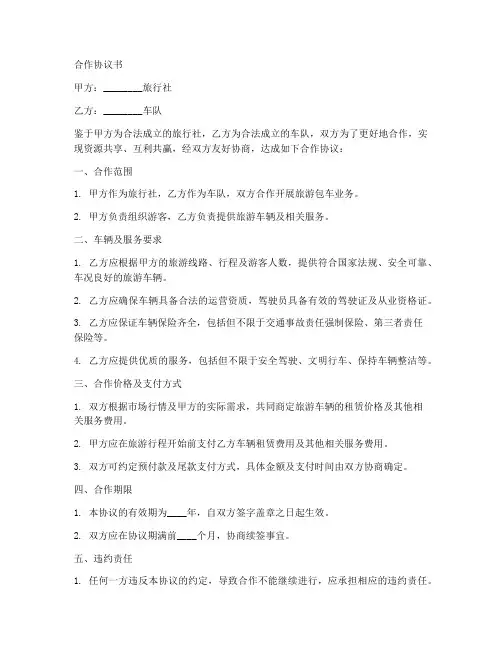 合作协议书

甲方：________旅行社

乙方：________车队

鉴于甲方为合法成立的旅行社，乙方为合法成立的车队，双方为了更好地合作，实现资源共享、互利共赢，经双方友好协商，达成如下合作协议：

一、合作范围

1. 甲方作为旅行社，乙方作为车队，双方合作开展旅游包车业务。

2. 甲方负责组织游客，乙方负责提供旅游车辆及相关服务。

二、车辆及服务要求

1. 乙方应根据甲方的旅游线路、行程及游客人数，提供符合国家法规、安全可靠、车况良好的旅游车辆。

2. 乙方应确保车辆具备合法的运营资质，驾驶员具备有效的驾驶证及从业资格证。

3. 乙方应保证车辆保险齐全，包括但不限于交通事故责任强制保险、第三者责任保险等。

4. 乙方应提供优质的服务，包括但不限于安全驾驶、文明行车、保持车辆整洁等。

三、合作价格及支付方式

1. 双方根据市场行情及甲方的实际需求，共同商定旅游车辆的租赁价格及其他相关服务费用。

2. 甲方应在旅游行程开始前支付乙方车辆租赁费用及其他相关服务费用。

3. 双方可约定预付款及尾款支付方式，具体金额及支付时间由双方协商确定。

四、合作期限

1. 本协议的有效期为____年，自双方签字盖章之日起生效。

2. 双方应在协议期满前____个月，协商续签事宜。

五、违约责任

1. 任何一方违反本协议的约定，导致合作不能继续进行，应承担相应的违约责任。